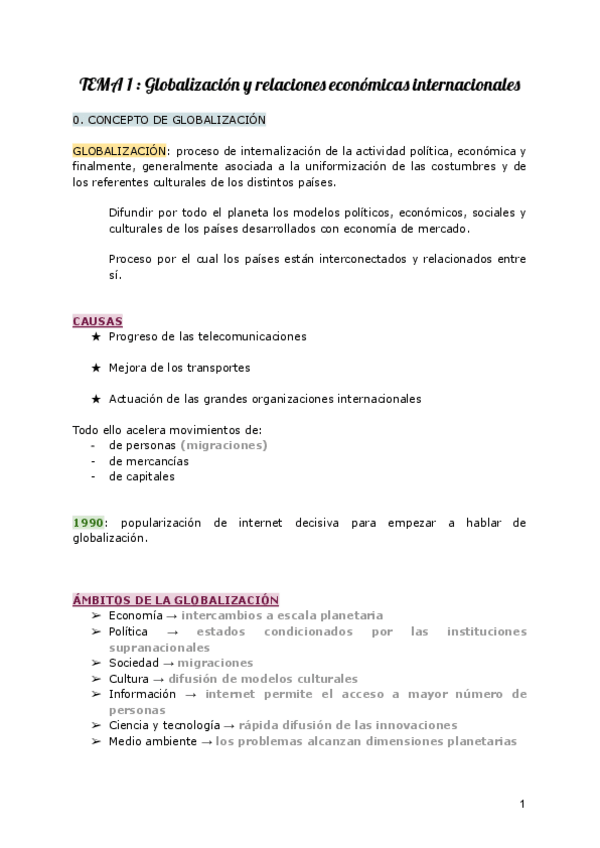 TEMA 1 : Globalización y relaciones económicas internacionales

0. CONCEPTO DE GLOBALIZACIÓN

GLOBALIZACIÓN: proceso de internalización de la actividad política, económica y finalmente, generalmente asociada a la uniformización de las costumbres y de los referentes culturales de los distintos países.

Difundir por todo el planeta los modelos políticos, económicos, sociales y culturales de los países desarrollados con economía de mercado.

Proceso por el cual los países están interconectados y relacionados entre sí.

CAUSAS
★ Progreso de las telecomunicaciones

★ Mejora de los transportes

★ Actuación de las grandes organizaciones internacionales

Todo ello acelera movimientos de:
- de personas (migraciones)
- de mercancías
- de capitales

1990: popularización de internet decisiva para empezar a hablar de globalización.

ÁMBITOS DE LA GLOBALIZACIÓN
➢ Economía → intercambios a escala planetaria
➢ Política → estados condicionados por las instituciones supranacionales
➢ Sociedad → migraciones
➢ Cultura → difusión de modelos culturales
➢ Información → internet permite el acceso a mayor número de personas
➢ Ciencia y tecnología → rápida difusión de las innovaciones
➢ Medio ambiente → los problemas alcanzan dimensiones planetarias

1